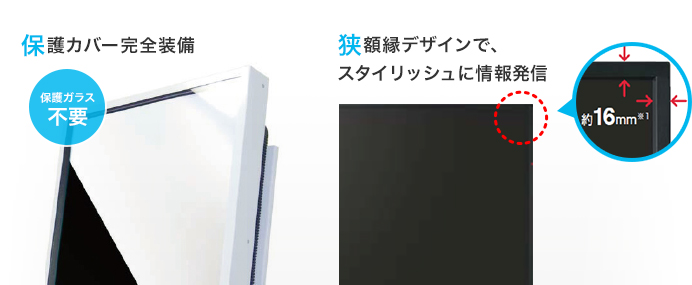 保護カバー完全装備

保護ガラス
不要

狭額縁デザインで、
スタイリッシュに情報発信

約16mm※1